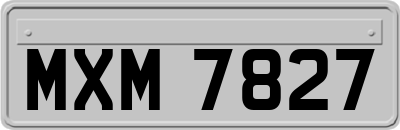 MXM 7827